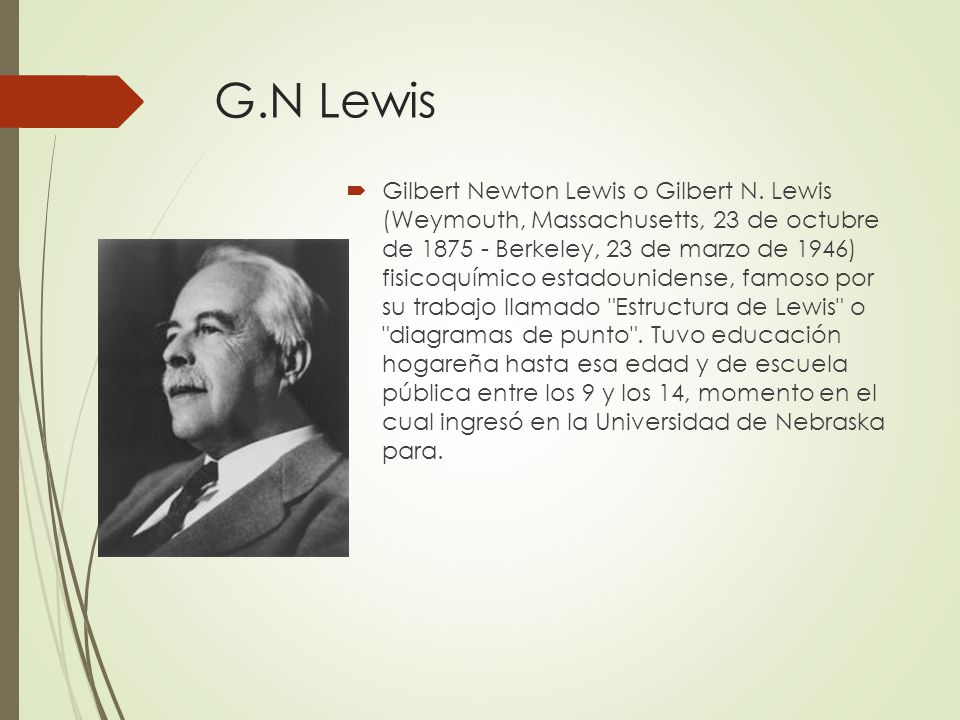 G.N Lewis

Gilbert Newton Lewis o Gilbert N. Lewis (Weymouth, Massachusetts, 23 de octubre de 1875 - Berkeley, 23 de marzo de 1946) fisicoquímico estadounidense, famoso por su trabajo llamado "Estructura de Lewis" o "diagramas de punto". Tuvo educación hogareña hasta esa edad y de escuela pública entre los 9 y los 14, momento en el cual ingresó en la Universidad de Nebraska para.